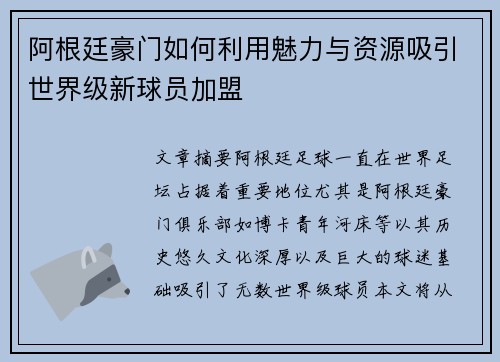 阿根廷豪门如何利用魅力与资源吸引世界级新球员加盟

文章摘要阿根廷足球一直在世界足坛占据着重要地位尤其是阿根廷豪门俱乐部如博卡青年河床等以其历史悠久文化深厚以及巨大的球迷基础吸引了无数世界级球员本文将从